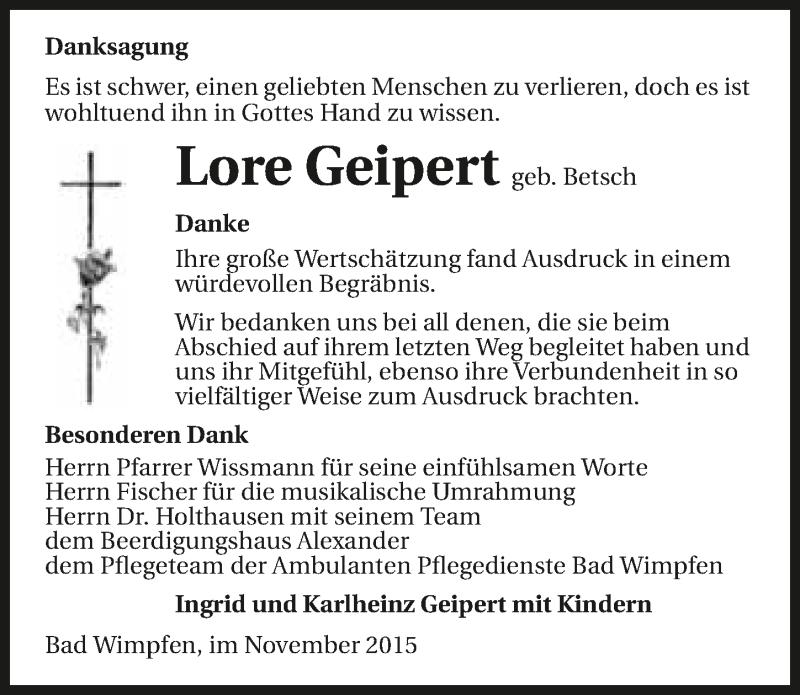 Danksagung

Es ist schwer, einen geliebten Menschen zu verlieren, doch es ist wohltuend ihn in Gottes Hand zu wissen.

Lore Geipert geb. Betsch

Danke

Ihre große Wertschätzung fand Ausdruck in einem würdevollen Begräbnis.

Wir bedanken uns bei all denen, die sie beim Abschied auf ihrem letzten Weg begleitet haben und uns ihr Mitgefühl, ebenso ihre Verbundenheit in so vielfältiger Weise zum Ausdruck brachten.

Besonderen Dank

Herrn Pfarrer Wissmann für seine einfühlsamen Worte
Herrn Fischer für die musikalische Umrahmung
Herrn Dr. Holthausen mit seinem Team
dem Beerdigungshaus Alexander
dem Pflegeteam der Ambulanten Pflegedienste Bad Wimpfen

Ingrid und Karlheinz Geipert mit Kindern

Bad Wimpfen, im November 2015